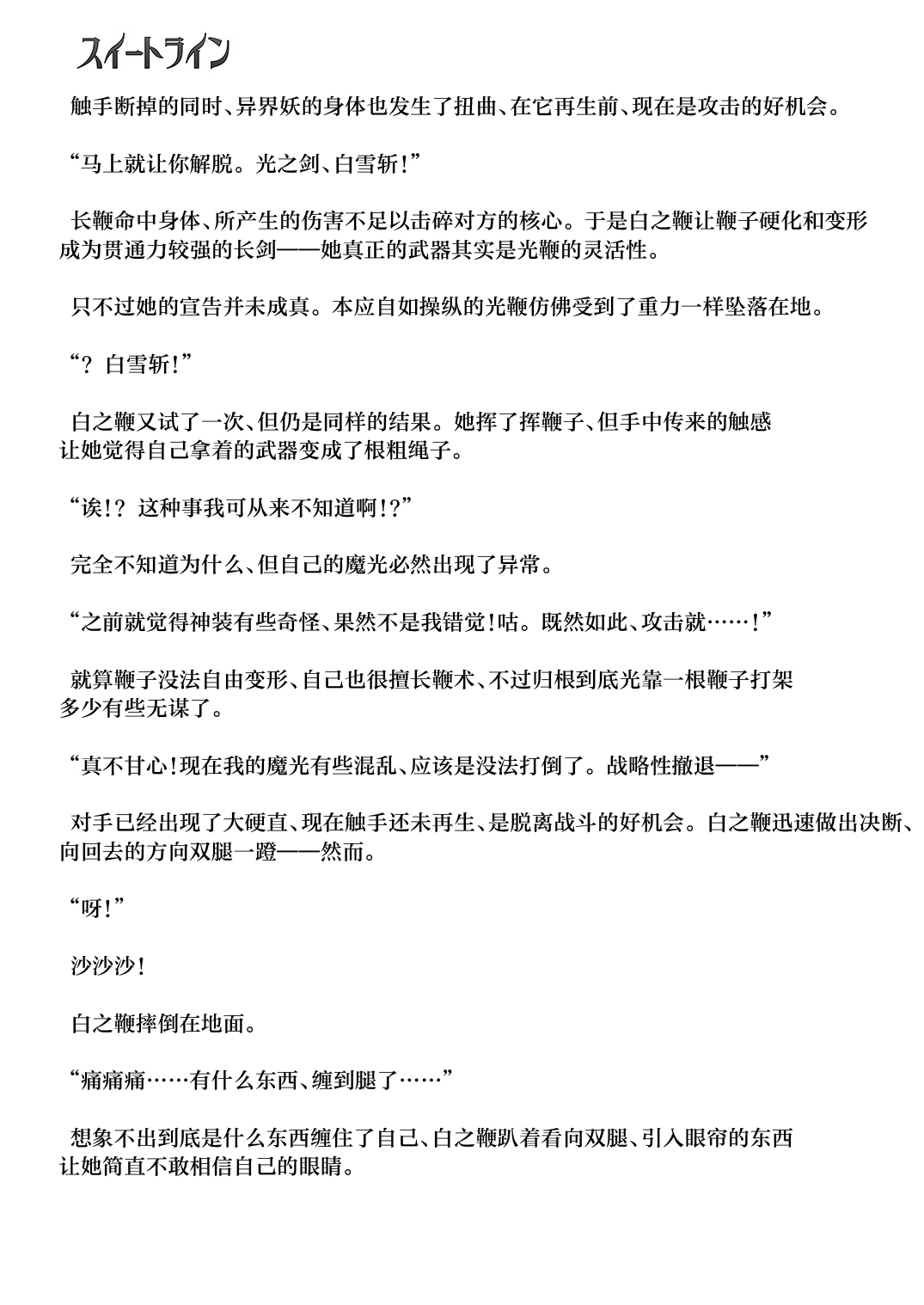 スイートライン

触手断掉的同时、异界妖的身体也发生了扭曲、在它再生前、现在是攻击的好机会。

“马上就让你解脱。光之剑、白雪斩！”

长鞭命中身体、所产生的伤害不足以击碎对方的核心。于是白之鞭让鞭子硬化和变形成为贯通力较强的长剑——她真正的武器其实是光鞭的灵活性。

只不过她的宣告并未成真。本应自如操纵的光鞭仿佛受到了重力一样坠落在地。

“？白雪斩！”

白之鞭又试了一次、但仍是同样的结果。她挥了挥鞭子、但手中传来的触感让她觉得自己拿着的武器变成了根粗绳子。

“诶！？这种事我可从来不知道啊！？”

完全不知道为什么、但自己的魔光必然出现了异常。

“之前就觉得神装有些奇怪、果然不是我错觉！咕。既然如此、攻击就……！”

就算鞭子没法自由变形、自己也很擅长鞭术、不过归根到底光靠一根鞭子打架多少有些无谋了。

“真不甘心！现在我的魔光有些混乱、应该是没法打倒了。战略性撤退——”

对手已经出现了大硬直、现在触手还未再生、是脱离战斗的好机会。白之鞭迅速做出决断、向回去的方向双腿一蹬——然而。

“呀！”

沙沙沙！

白之鞭摔倒在地面。

“痛痛痛……有什么东西、缠到腿了……”

想象不出到底是什么东西缠住了自己、白之鞭趴着看向双腿、引入眼帘的东西让她简直不敢相信自己的眼睛。